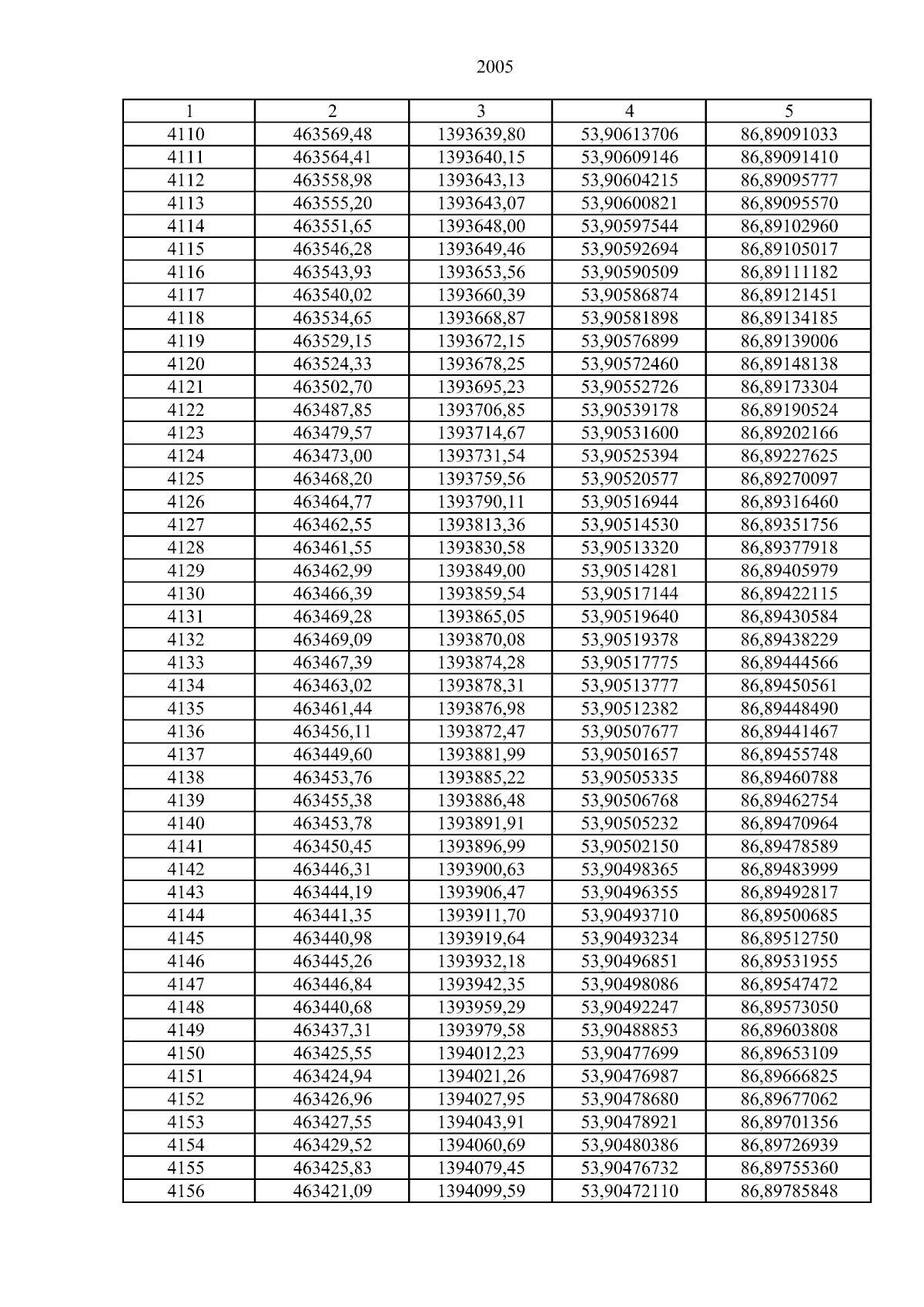 2005

| 1 | 2 | 3 | 4 | 5 |
|---|---|---|---|---|
| 4110 | 463569,48 | 1393639,80 | 53,90613706 | 86,89091033 |
| 4111 | 463564,41 | 1393640,15 | 53,90609146 | 86,89091410 |
| 4112 | 463558,98 | 1393643,13 | 53,90604215 | 86,89095777 |
| 4113 | 463555,20 | 1393643,07 | 53,90600821 | 86,89095570 |
| 4114 | 463551,65 | 1393648,00 | 53,90597544 | 86,89102960 |
| 4115 | 463546,28 | 1393649,46 | 53,90592694 | 86,89105017 |
| 4116 | 463543,93 | 1393653,56 | 53,90590509 | 86,89111182 |
| 4117 | 463540,02 | 1393660,39 | 53,90586874 | 86,89121451 |
| 4118 | 463534,65 | 1393668,87 | 53,90581898 | 86,89134185 |
| 4119 | 463529,15 | 1393672,15 | 53,90576899 | 86,89139006 |
| 4120 | 463524,33 | 1393678,25 | 53,90572460 | 86,89148138 |
| 4121 | 463502,70 | 1393695,23 | 53,90552726 | 86,89173304 |
| 4122 | 463487,85 | 1393706,85 | 53,90539178 | 86,89190524 |
| 4123 | 463479,57 | 1393714,67 | 53,90531600 | 86,89202166 |
| 4124 | 463473,00 | 1393731,54 | 53,90525394 | 86,89227625 |
| 4125 | 463468,20 | 1393759,56 | 53,90520577 | 86,89270097 |
| 4126 | 463464,77 | 1393790,11 | 53,90516944 | 86,89316460 |
| 4127 | 463462,55 | 1393813,36 | 53,90514530 | 86,89351756 |
| 4128 | 463461,55 | 1393830,58 | 53,90513320 | 86,89377918 |
| 4129 | 463462,99 | 1393849,00 | 53,90514281 | 86,89405979 |
| 4130 | 463466,39 | 1393859,54 | 53,90517144 | 86,89422115 |
| 4131 | 463469,28 | 1393865,05 | 53,90519640 | 86,89430584 |
| 4132 | 463469,09 | 1393870,08 | 53,90519378 | 86,89438229 |
| 4133 | 463467,39 | 1393874,28 | 53,90517775 | 86,89444566 |
| 4134 | 463463,02 | 1393878,31 | 53,90513777 | 86,89450561 |
| 4135 | 463461,44 | 1393876,98 | 53,90512382 | 86,89448490 |
| 4136 | 463456,11 | 1393872,47 | 53,90507677 | 86,89441467 |
| 4137 | 463449,60 | 1393881,99 | 53,90501657 | 86,89455748 |
| 4138 | 463453,76 | 1393885,22 | 53,90505335 | 86,89460788 |
| 4139 | 463455,38 | 1393886,48 | 53,90506768 | 86,89462754 |
| 4140 | 463453,78 | 1393891,91 | 53,90505232 | 86,89470964 |
| 4141 | 463450,45 | 1393896,99 | 53,90502150 | 86,89478589 |
| 4142 | 463446,31 | 1393900,63 | 53,90498365 | 86,89483999 |
| 4143 | 463444,19 | 1393906,47 | 53,90496355 | 86,89492817 |
| 4144 | 463441,35 | 1393911,70 | 53,90493710 | 86,89500685 |
| 4145 | 463440,98 | 1393919,64 | 53,90493234 | 86,89512750 |
| 4146 | 463445,26 | 1393932,18 | 53,90496851 | 86,89531955 |
| 4147 | 463446,84 | 1393942,35 | 53,90498086 | 86,89547472 |
| 4148 | 463440,68 | 1393959,29 | 53,90492247 | 86,89573050 |
| 4149 | 463437,31 | 1393979,58 | 53,90488853 | 86,89603808 |
| 4150 | 463425,55 | 1394012,23 | 53,90477699 | 86,89653109 |
| 4151 | 463424,94 | 1394021,26 | 53,90476987 | 86,89666825 |
| 4152 | 463426,96 | 1394027,95 | 53,90478680 | 86,89677062 |
| 4153 | 463427,55 | 1394043,91 | 53,90478921 | 86,89701356 |
| 4154 | 463429,52 | 1394060,69 | 53,90480386 | 86,89726939 |
| 4155 | 463425,83 | 1394079,45 | 53,90476732 | 86,89755360 |
| 4156 | 463421,09 | 1394099,59 | 53,90472110 | 86,89785848 |